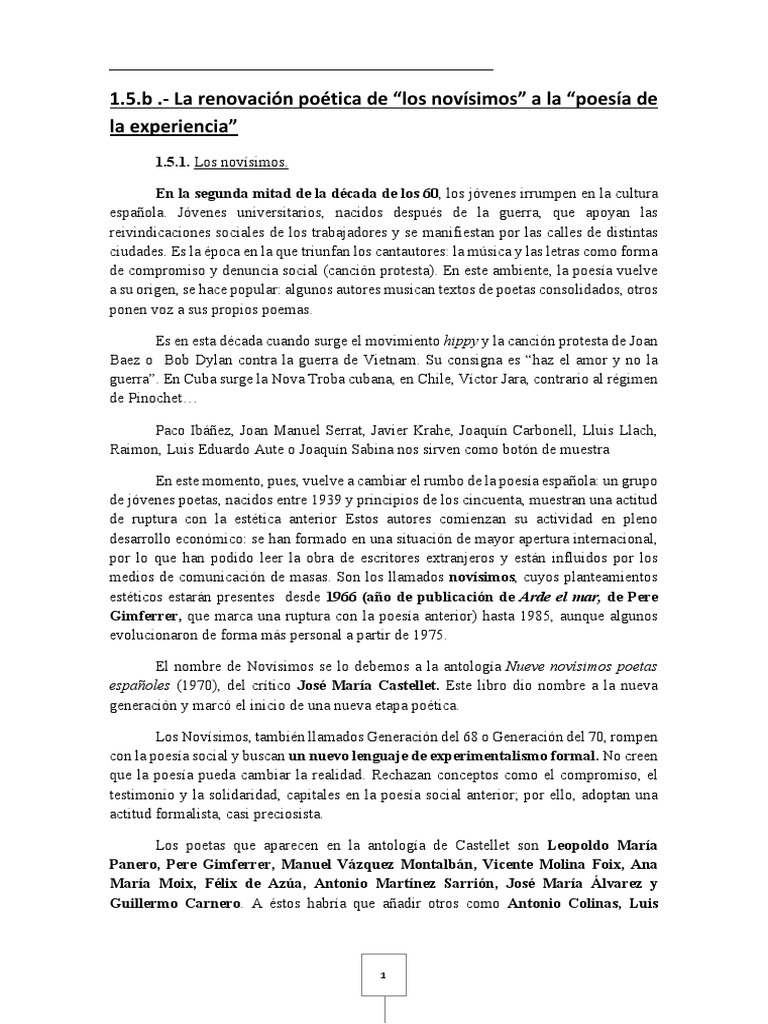 1.5.b .- La renovación poética de “los novísimos” a la “poesía de la experiencia”

1.5.1. Los novísimos.

En la segunda mitad de la década de los 60, los jóvenes irrumpen en la cultura española. Jóvenes universitarios, nacidos después de la guerra, que apoyan las reivindicaciones sociales de los trabajadores y se manifiestan por las calles de distintas ciudades. Es la época en la que triunfan los cantautores: la música y las letras como forma de compromiso y denuncia social (canción protesta). En este ambiente, la poesía vuelve a su origen, se hace popular: algunos autores musican textos de poetas consolidados, otros ponen voz a sus propios poemas.

Es en esta década cuando surge el movimiento hippy y la canción protesta de Joan Baez o Bob Dylan contra la guerra de Vietnam. Su consigna es “haz el amor y no la guerra”. En Cuba surge la Nova Troba cubana, en Chile, Víctor Jara, contrario al régimen de Pinochet…

Paco Ibáñez, Joan Manuel Serrat, Javier Krahe, Joaquín Carbonell, Lluis Llach, Raimon, Luis Eduardo Aute o Joaquín Sabina nos sirven como botón de muestra

En este momento, pues, vuelve a cambiar el rumbo de la poesía española: un grupo de jóvenes poetas, nacidos entre 1939 y principios de los cincuenta, muestran una actitud de ruptura con la estética anterior Estos autores comienzan su actividad en pleno desarrollo económico: se han formado en una situación de mayor apertura internacional, por lo que han podido leer la obra de escritores extranjeros y están influidos por los medios de comunicación de masas. Son los llamados novísimos, cuyos planteamientos estéticos estarán presentes desde 1966 (año de publicación de Arde el mar, de Pere Gimferrer, que marca una ruptura con la poesía anterior) hasta 1985, aunque algunos evolucionaron de forma más personal a partir de 1975.

El nombre de Novísimos se lo debemos a la antología Nueve novísimos poetas españoles (1970), del crítico José María Castellet. Este libro dio nombre a la nueva generación y marcó el inicio de una nueva etapa poética.

Los Novísimos, también llamados Generación del 68 o Generación del 70, rompen con la poesía social y buscan un nuevo lenguaje de experimentalismo formal. No creen que la poesía pueda cambiar la realidad. Rechazan conceptos como el compromiso, el testimonio y la solidaridad, capitales en la poesía social anterior; por ello, adoptan una actitud formalista, casi preciosista.

Los poetas que aparecen en la antología de Castellet son Leopoldo María Panero, Pere Gimferrer, Manuel Vázquez Montalbán, Vicente Molina Foix, Ana María Moix, Félix de Azúa, Antonio Martínez Sarrión, José María Álvarez y Guillermo Carnero. A éstos habría que añadir otros como Antonio Colinas, Luis

1